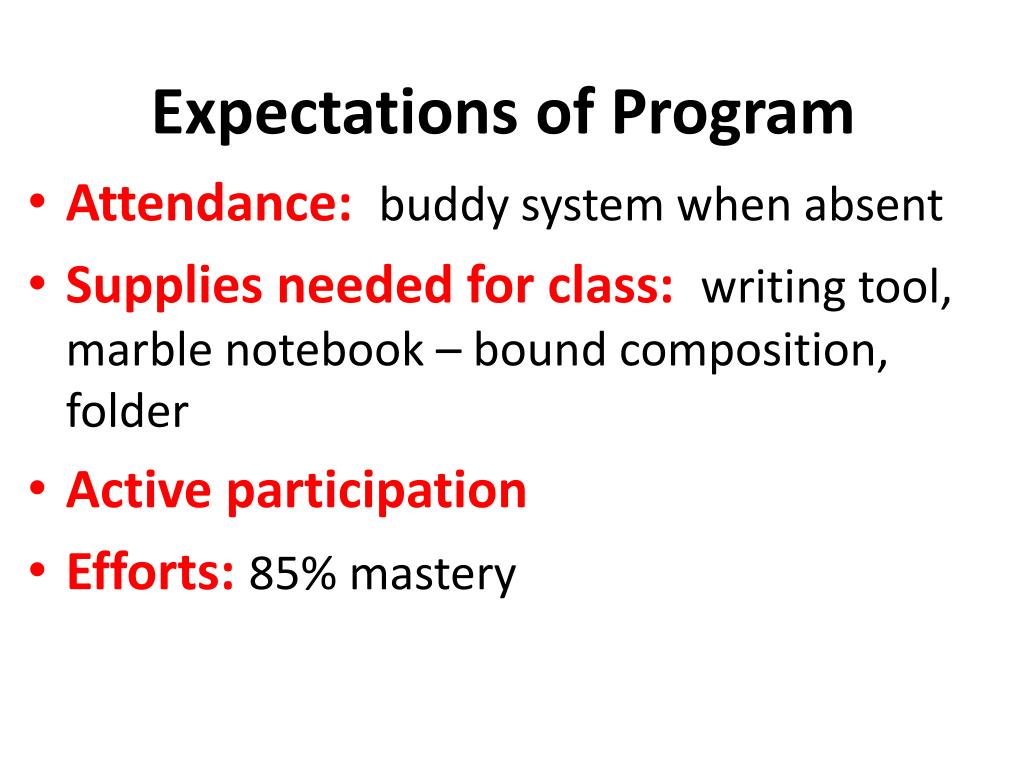 Expectations of Program

• Attendance: buddy system when absent
• Supplies needed for class: writing tool, marble notebook – bound composition, folder
• Active participation
• Efforts: 85% mastery